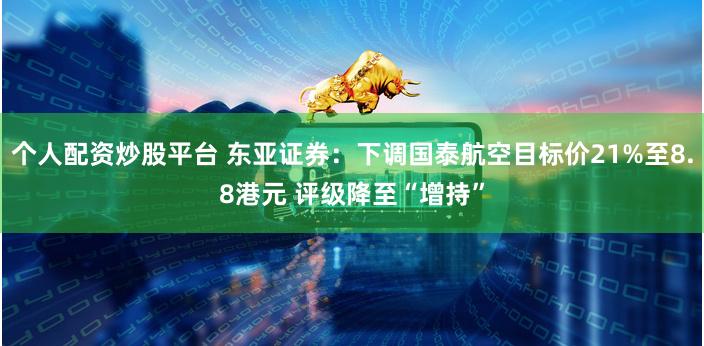 个人配资炒股平台 东亚证券：下调国泰航空目标价21%至8.8港元 评级降至“增持”